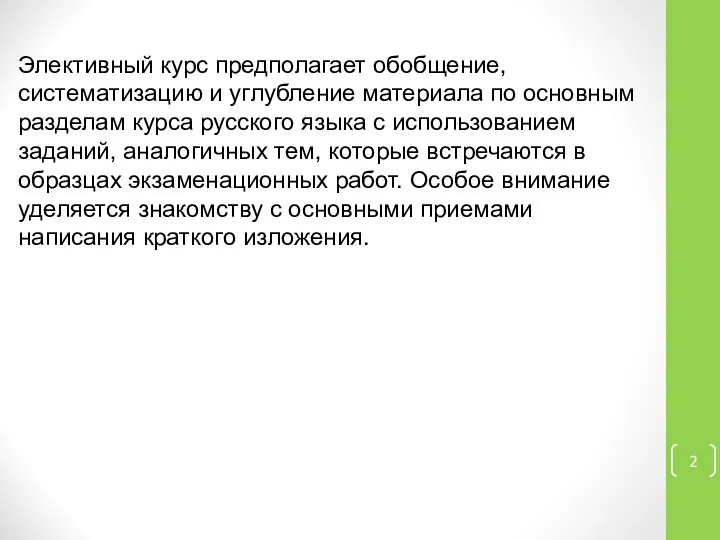 Элективный курс предполагает обобщение, систематизацию и углубление материала по основным разделам курса русского языка с использованием заданий, аналогичных тем, которые встречаются в образцах экзаменационных работ. Особое внимание уделяется знакомству с основными приемами написания краткого изложения.

2